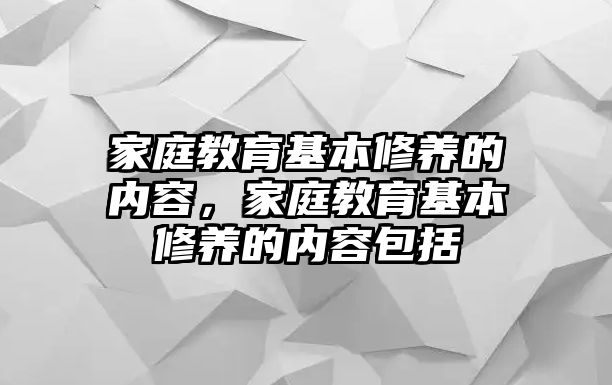 家庭教育基本修养的内容，家庭教育基本修养的内容包括